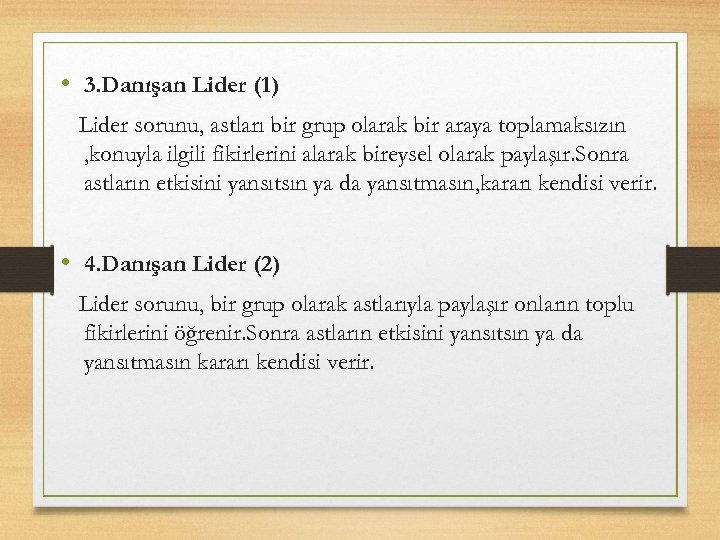 • 3.Danışan Lider (1)

Lider sorunu, astları bir grup olarak bir araya toplamaksızın ,konuyla ilgili fikirlerini alarak bireysel olarak paylaşır.Sonra astların etkisini yansıtsın ya da yansıtmasın,kararı kendisi verir.

• 4.Danışan Lider (2)

Lider sorunu, bir grup olarak astlarıyla paylaşır onların toplu fikirlerini öğrenir.Sonra astların etkisini yansıtsın ya da yansıtmasın kararı kendisi verir.